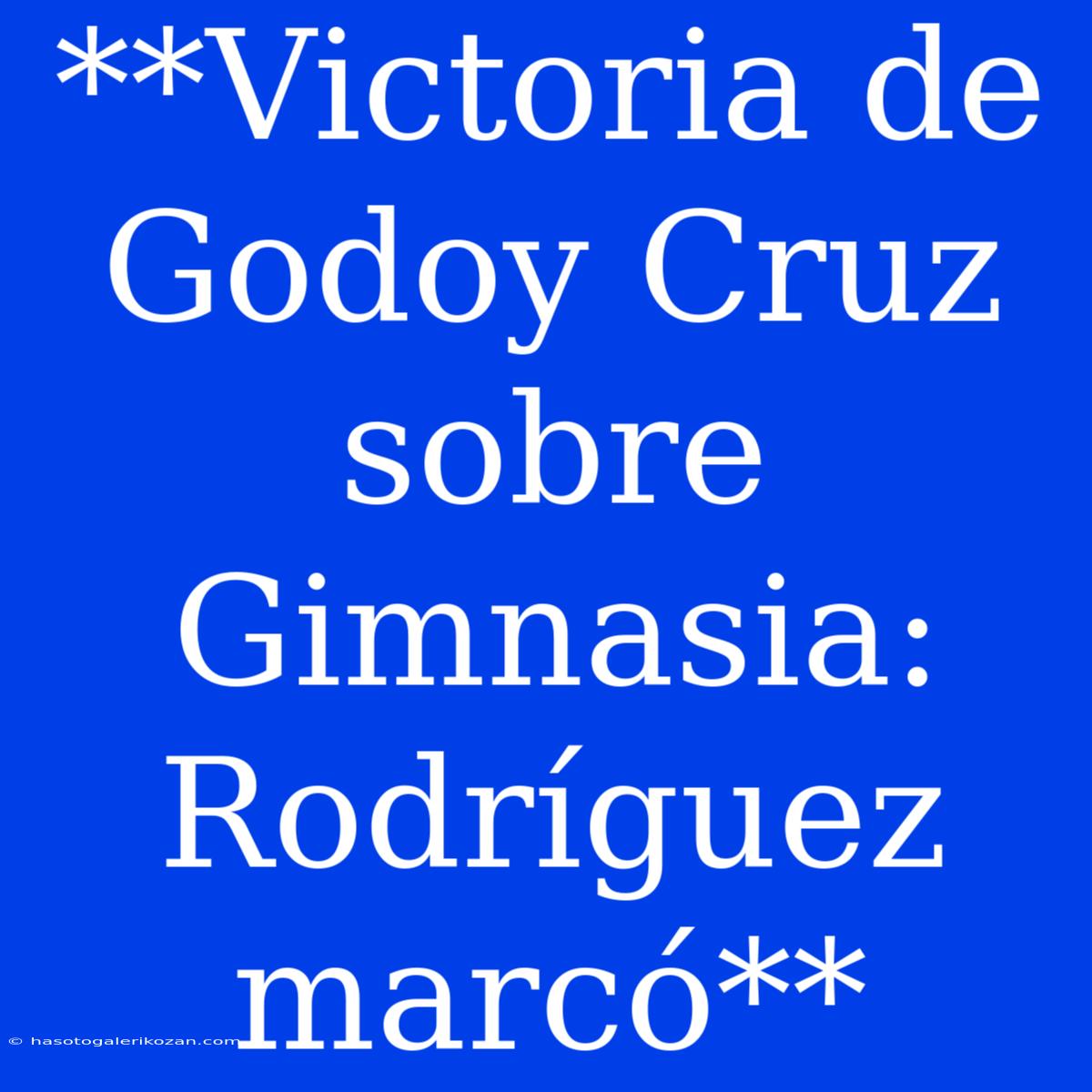 **Victoria de Godoy Cruz sobre Gimnasia: Rodríguez marcó**

© hasotogalerikozan.com